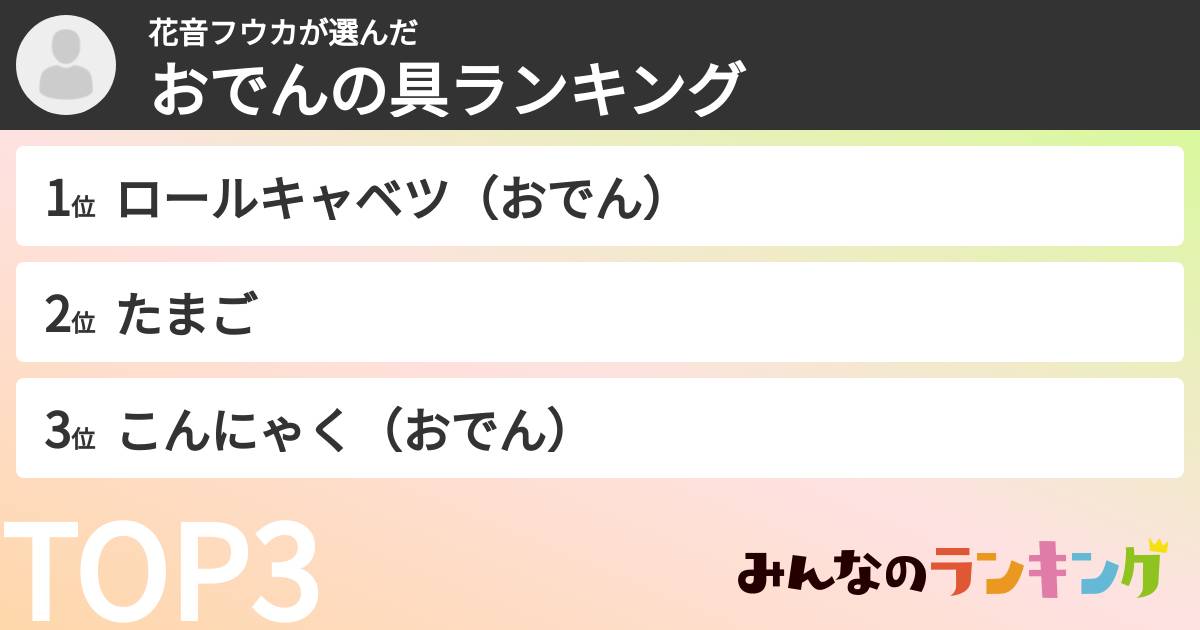 花音フウカが選んだ
おでんの具ランキング

1位 ロールキャベツ（おでん）

2位 たまご

3位 こんにゃく（おでん）

TOP3

みんなのランキング